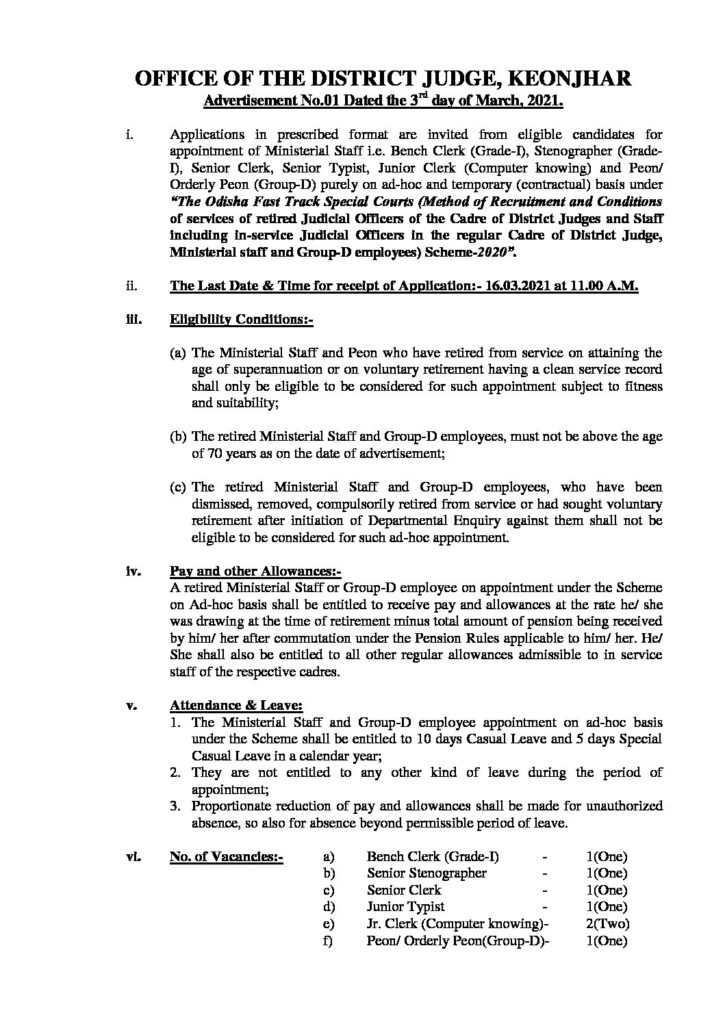 OFFICE OF THE DISTRICT JUDGE, KEONJHAR

Advertisement No.01 Dated the 3$^{rd}$ day of March, 2021.

i. Applications in prescribed format are invited from eligible candidates for appointment of Ministerial Staff i.e. Bench Clerk (Grade-I), Stenographer (Grade-I), Senior Clerk, Senior Typist, Junior Clerk (Computer knowing) and Peon/ Orderly Peon (Group-D) purely on ad-hoc and temporary (contractual) basis under "The Odisha Fast Track Special Courts (Method of Recruitment and Conditions of services of retired Judicial Officers of the Cadre of District Judges and Staff including in-service Judicial Officers in the regular Cadre of District Judge, Ministerial staff and Group-D employees) Scheme-2020".

ii. The Last Date & Time for receipt of Application:- 16.03.2021 at 11.00 A.M.

iii. Eligibility Conditions:-

(a) The Ministerial Staff and Peon who have retired from service on attaining the age of superannuation or on voluntary retirement having a clean service record shall only be eligible to be considered for such appointment subject to fitness and suitability;

(b) The retired Ministerial Staff and Group-D employees, must not be above the age of 70 years as on the date of advertisement;

(c) The retired Ministerial Staff and Group-D employees, who have been dismissed, removed, compulsorily retired from service or had sought voluntary retirement after initiation of Departmental Enquiry against them shall not be eligible to be considered for such ad-hoc appointment.

iv. Pay and other Allowances:-
A retired Ministerial Staff or Group-D employee on appointment under the Scheme on Ad-hoc basis shall be entitled to receive pay and allowances at the rate he/ she was drawing at the time of retirement minus total amount of pension being received by him/ her after commutation under the Pension Rules applicable to him/ her. He/ She shall also be entitled to all other regular allowances admissible to in service staff of the respective cadres.

v. Attendance & Leave:
1. The Ministerial Staff and Group-D employee appointment on ad-hoc basis under the Scheme shall be entitled to 10 days Casual Leave and 5 days Special Casual Leave in a calendar year;
2. They are not entitled to any other kind of leave during the period of appointment;
3. Proportionate reduction of pay and allowances shall be made for unauthorized absence, so also for absence beyond permissible period of leave.

vi. No. of Vacancies:-
a) Bench Clerk (Grade-I) - 1(One)
b) Senior Stenographer - 1(One)
c) Senior Clerk - 1(One)
d) Junior Typist - 1(One)
e) Jr. Clerk (Computer knowing)- 2(Two)
f) Peon/ Orderly Peon(Group-D)- 1(One)